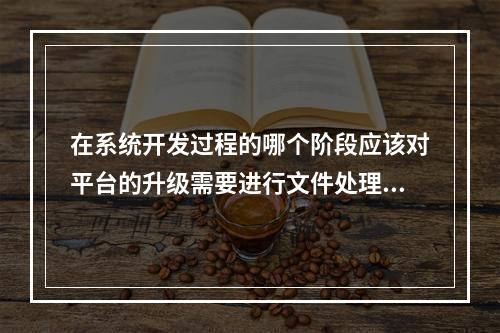 在系统开发过程的哪个阶段应该对平台的升级需要进行文件处理...